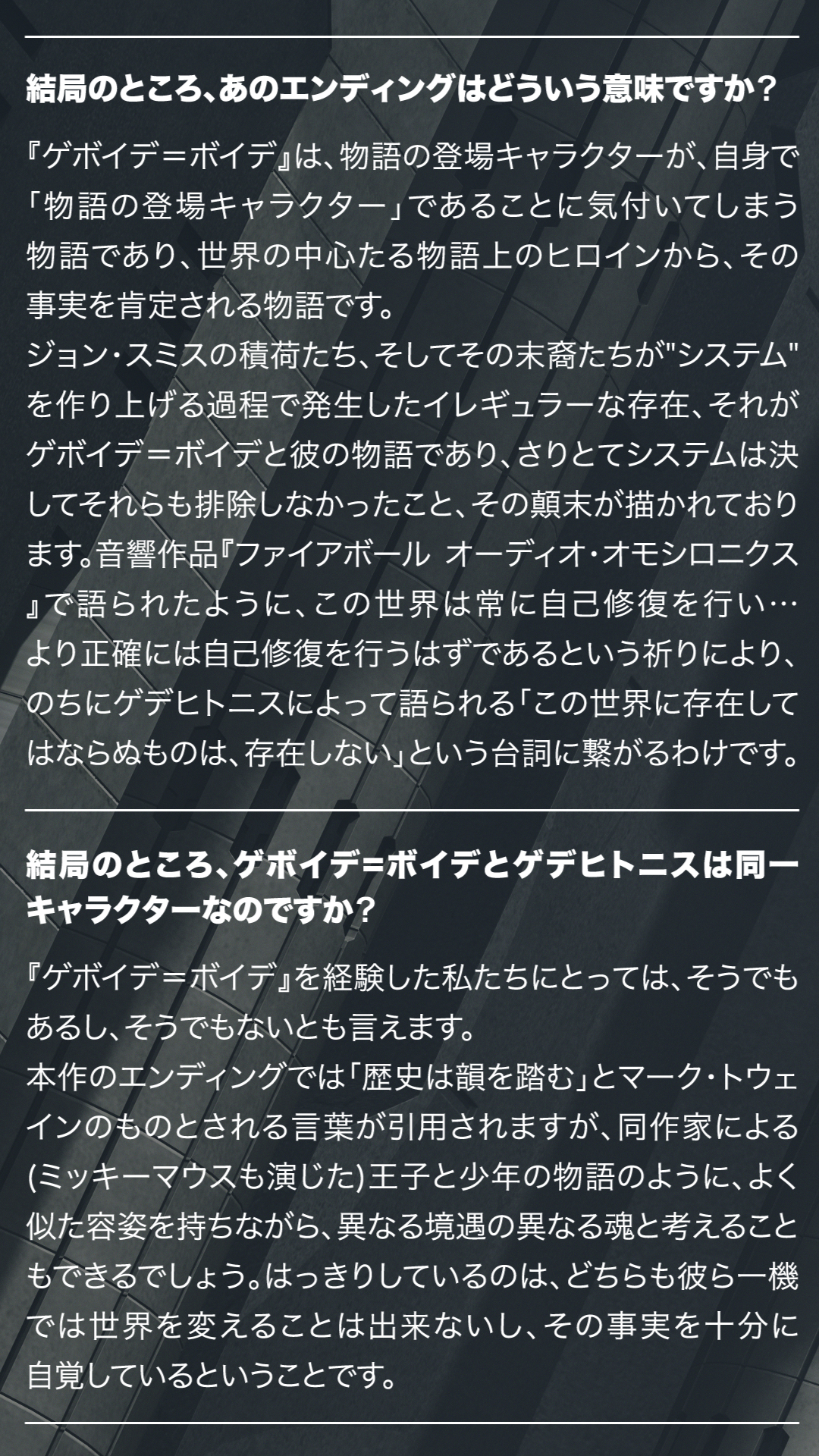 結局のところ、あのエンディングはどういう意味ですか？

『ゲボイデ＝ボイデ』は、物語の登場キャラクターが、自身で「物語の登場キャラクター」であることに気付いてしまう物語であり、世界の中心たる物語上のヒロインから、その事実を肯定される物語です。
ジョン・スミスの積荷たち、そしてその末裔たちが"システム"を作り上げる過程で発生したイレギュラーな存在、それがゲボイデ＝ボイデと彼の物語であり、さりとてシステムは決してそれらも排除しなかったこと、その顛末が描かれております。音響作品『ファイアボール　オーディオ・オモシロニクス』で語られたように、この世界は常に自己修復を行い…より正確には自己修復を行うはずであるという祈りにより、のちにゲデヒトニスによって語られる「この世界に存在してはならぬものは、存在しない」という台詞に繋がるわけです。

結局のところ、ゲボイデ=ボイデとゲデヒトニスは同一キャラクターなのですか？

『ゲボイデ＝ボイデ』を経験した私たちにとっては、そうでもあるし、そうでもないとも言えます。
本作のエンディングでは「歴史は韻を踏む」とマーク・トウェインのものとされる言葉が引用されますが、同作家による(ミッキーマウスも演じた)王子と少年の物語のように、よく似た容姿を持ちながら、異なる境遇の異なる魂と考えることもできるでしょう。はっきりしているのは、どちらも彼ら一機では世界を変えることは出来ないし、その事実を十分に自覚しているということです。